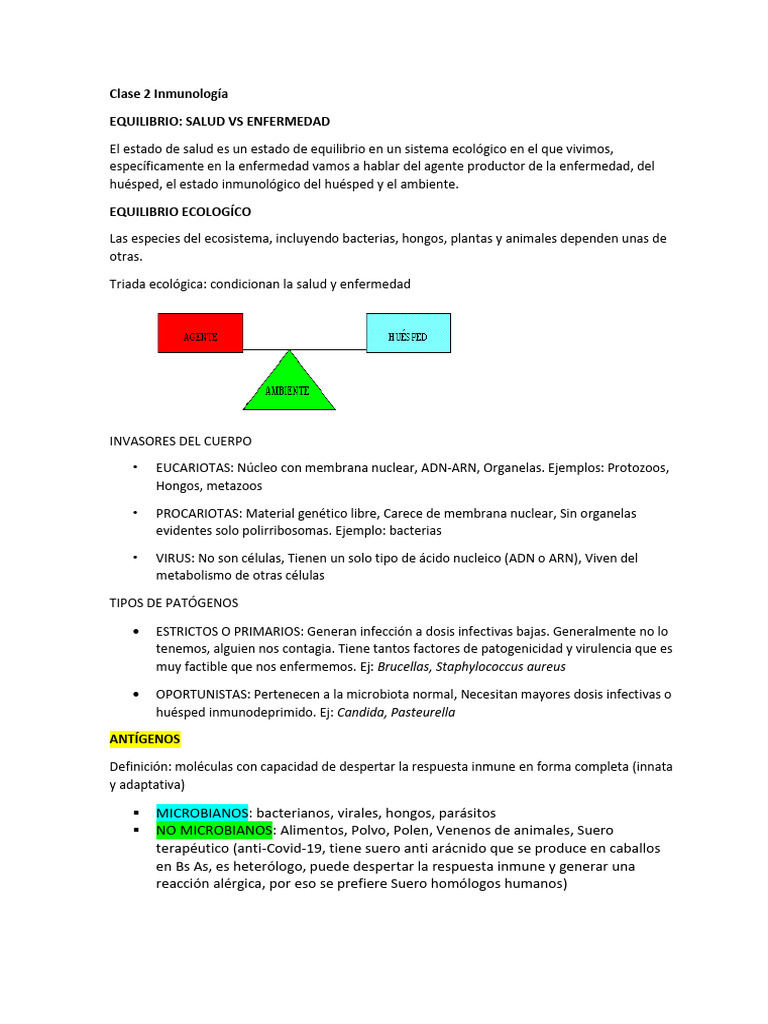 Clase 2 Inmunología

EQUILIBRIO: SALUD VS ENFERMEDAD

El estado de salud es un estado de equilibrio en un sistema ecológico en el que vivimos, específicamente en la enfermedad vamos a hablar del agente productor de la enfermedad, del huésped, el estado inmunológico del huésped y el ambiente.

EQUILIBRIO ECOLOGÍCO

Las especies del ecosistema, incluyendo bacterias, hongos, plantas y animales dependen unas de otras.

Triada ecológica: condicionan la salud y enfermedad

AGENTE

HUÉSPED

AMBIENTE

INVASORES DEL CUERPO

• EUCARIOTAS: Núcleo con membrana nuclear, ADN-ARN, Organelas. Ejemplos: Protozoos, Hongos, metazoos

• PROCARIOTAS: Material genético libre, Carece de membrana nuclear, Sin organelas evidentes solo polirribosomas. Ejemplo: bacterias

• VIRUS: No son células, Tienen un solo tipo de ácido nucleico (ADN o ARN), Viven del metabolismo de otras células

TIPOS DE PATÓGENOS

• ESTRICTOS O PRIMARIOS: Generan infección a dosis infectivas bajas. Generalmente no lo tenemos, alguien nos contagia. Tiene tantos factores de patogenicidad y virulencia que es muy factible que nos enfermemos. Ej: Brucellas, Staphylococcus aureus

• OPORTUNISTAS: Pertenecen a la microbiota normal, Necesitan mayores dosis infectivas o huésped inmunodeprimido. Ej: Candida, Pasteurella

ANTÍGENOS

Definición: moléculas con capacidad de despertar la respuesta inmune en forma completa (innata y adaptativa)

▪ MICROBIANOS: bacterianos, virales, hongos, parásitos
▪ NO MICROBIANOS: Alimentos, Polvo, Polen, Venenos de animales, Suero terapéutico (anti-Covid-19, tiene suero anti arácnido que se produce en caballos en Bs As, es heterólogo, puede despertar la respuesta inmune y generar una reacción alérgica, por eso se prefiere Suero homólogos humanos)